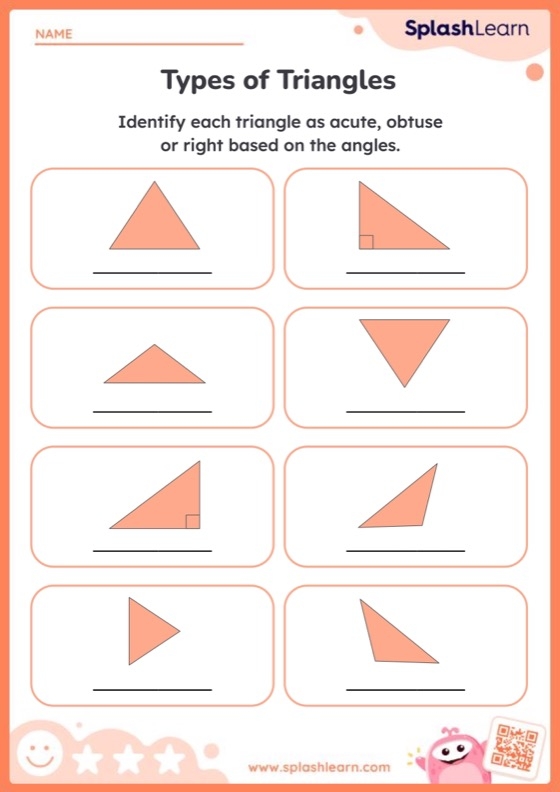 NAME

SplashLearn

Types of Triangles

Identify each triangle as acute, obtuse or right based on the angles.

www.splashlearn.com